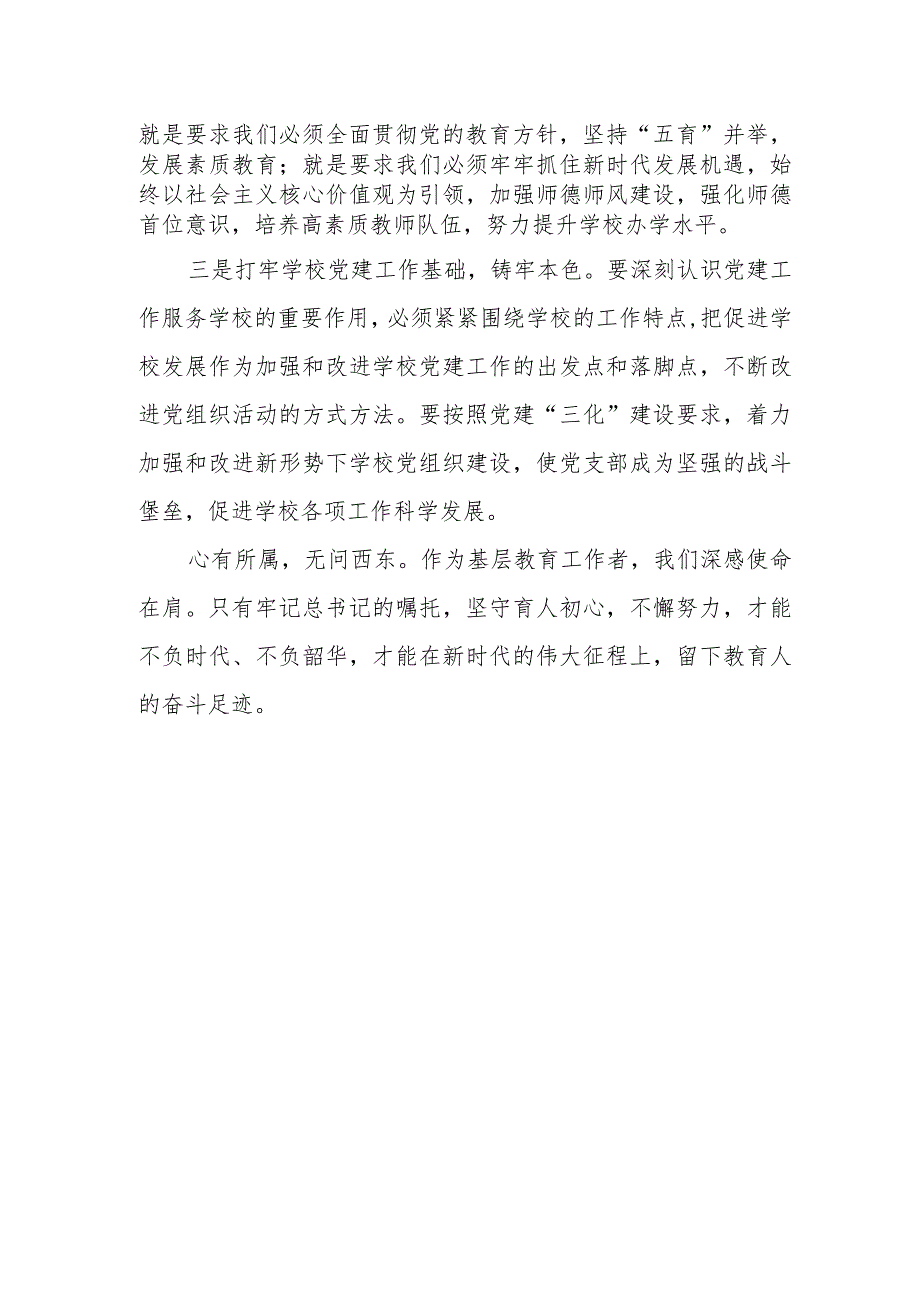 就是要求我们必须全面贯彻党的教育方针，坚持“五育”并举，发展素质教育；就是要求我们必须牢牢抓住新时代发展机遇，始终以社会主义核心价值观为引领，加强师德师风建设，强化师德首位意识，培养高素质教师队伍，努力提升学校办学水平。

三是打牢学校党建工作基础，铸牢本色。要深刻认识党建工作服务学校的重要作用，必须紧紧围绕学校的工作特点，把促进学校发展作为加强和改进学校党建工作的出发点和落脚点，不断改进党组织活动的方式方法。要按照党建“三化”建设要求，着力加强和改进新形势下学校党组织建设，使党支部成为坚强的战斗堡垒，促进学校各项工作科学发展。

心有所属，无问西东。作为基层教育工作者，我们深感使命在肩。只有牢记总书记的嘱托，坚守育人初心，不懈努力，才能不负时代、不负韶华，才能在新时代的伟大征程上，留下教育人的奋斗足迹。